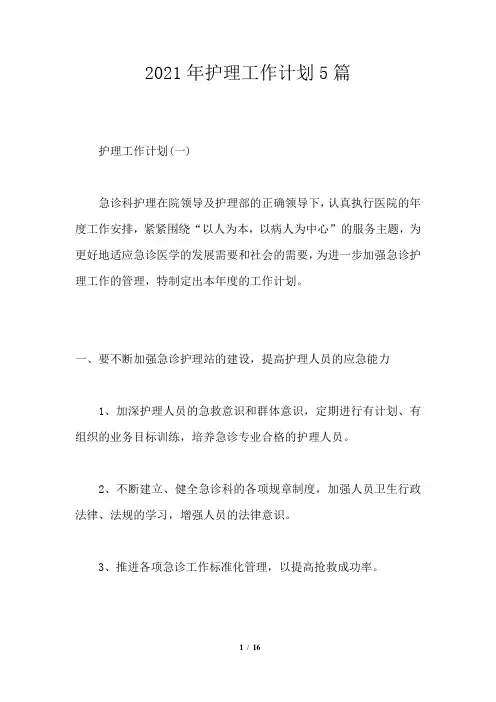 2021年护理工作计划5篇

护理工作计划(一)

急诊科护理在院领导及护理部的正确领导下，认真执行医院的年度工作安排，紧紧围绕“以人为本，以病人为中心”的服务主题，为更好地适应急诊医学的发展需要和社会的需要，为进一步加强急诊护理工作的管理，特制定出本年度的工作计划。

一、要不断加强急诊护理站的建设，提高护理人员的应急能力

1、加深护理人员的急救意识和群体意识，定期进行有计划、有组织的业务目标训练，培养急诊专业合格的护理人员。

2、不断建立、健全急诊科的各项规章制度，加强人员卫生行政法律、法规的学习，增强人员的法律意识。

3、推进各项急诊工作标准化管理，以提高抢救成功率。

1 / 16